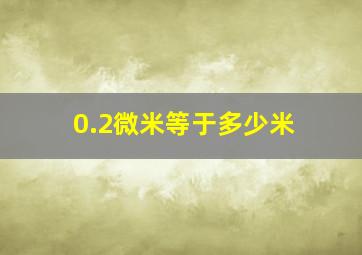 0.2微米等于多少米